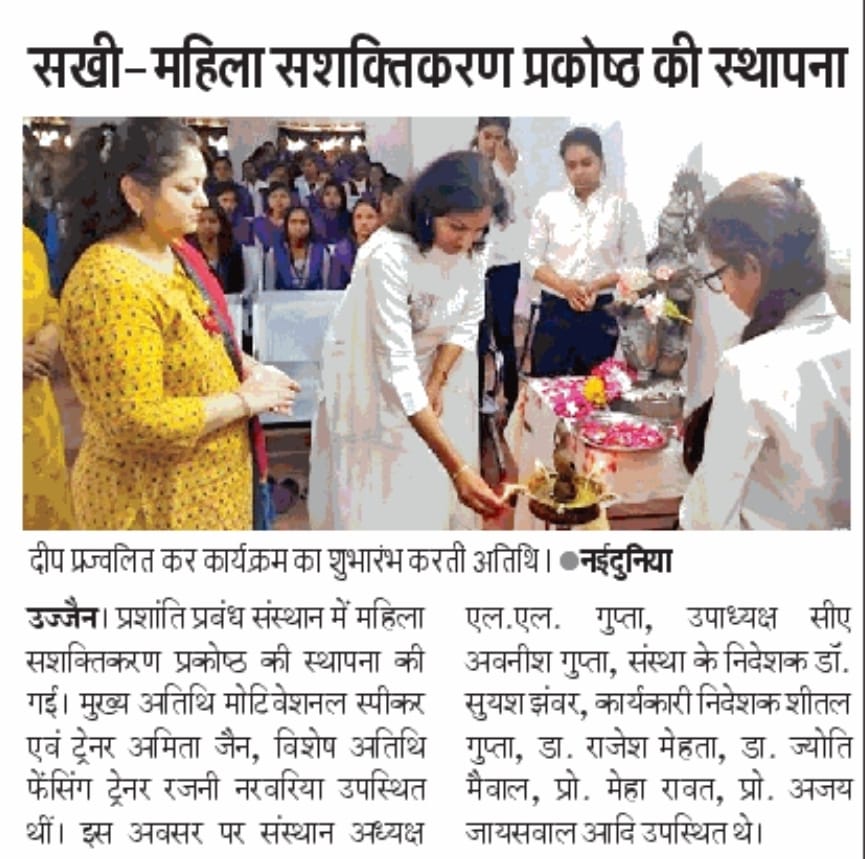 सखी–महिला सशक्तिकरण प्रकोष्ठ की स्थापना

दीप प्रज्वलित कर कार्यक्रम का शुभारंभ करती अतिथि। ●नईदुनिया

उज्जैन। प्रशांति प्रबंध संस्थान में महिला सशक्तिकरण प्रकोष्ठ की स्थापना की गई। मुख्य अतिथि मोटिवेशनल स्पीकर एवं ट्रेनर अमिता जैन, विशेष अतिथि फेंसिंग ट्रेनर रजनी नरवरिया उपस्थित थीं। इस अवसर पर संस्थान अध्यक्ष एल.एल. गुप्ता, उपाध्यक्ष सीए अवनीश गुप्ता, संस्था के निदेशक डॉ. सुयश झंवर, कार्यकारी निदेशक शीतल गुप्ता, डा. राजेश मेहता, डा. ज्योति मैवाल, प्रो. मेहा रावत, प्रो. अजय जायसवाल आदि उपस्थित थे।